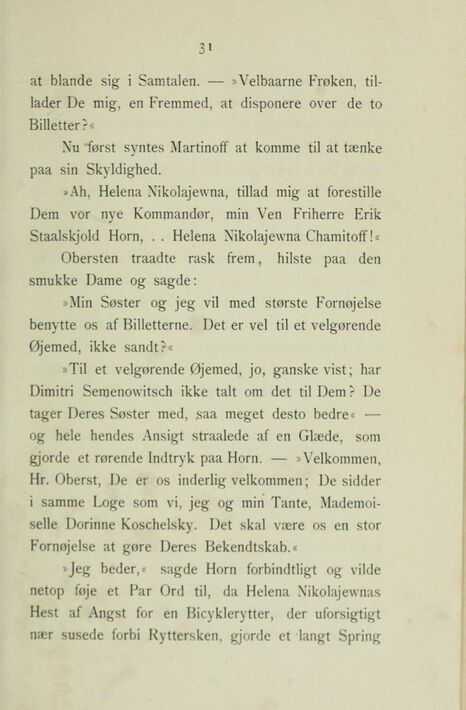 31

at blande sig i Samtalen. — »Velbaarne Frøken, tillader De mig, en Fremmed, at disponere over de to Billetter?«

Nu først syntes Martinoff at komme til at tænke paa sin Skyldighed.

»Ah, Helena Nikolajewna, tillad mig at forestille Dem vor nye Kommandør, min Ven Friherre Erik Staalskjold Horn, . . Helena Nikolajewna Chamitoff!«

Obersten traadte rask frem, hilste paa den smukke Dame og sagde:

»Min Søster og jeg vil med største Fornøjelse benytte os af Billetterne. Det er vel til et velgørende Øjemed, ikke sandt?«

»Til et velgørende Øjemed, jo, ganske vist; har Dimitri Semenowitsch ikke talt om det til Dem? De tager Deres Søster med, saa meget desto bedre« — og hele hendes Ansigt straalede af en Glæde, som gjorde et rørende Indtryk paa Horn. — »Velkommen, Hr. Oberst, De er os inderlig velkommen; De sidder i samme Loge som vi, jeg og min Tante, Mademoiselle Dorinne Koschelsky. Det skal være os en stor Fornøjelse at gøre Deres Bekendtskab.«

»Jeg beder,« sagde Horn forbindtligt og vilde netop føje et Par Ord til, da Helena Nikolajewnas Hest af Angst for en Bicyklerytter, der uforsigtigt nær susede forbi Ryttersken, gjorde et langt Spring